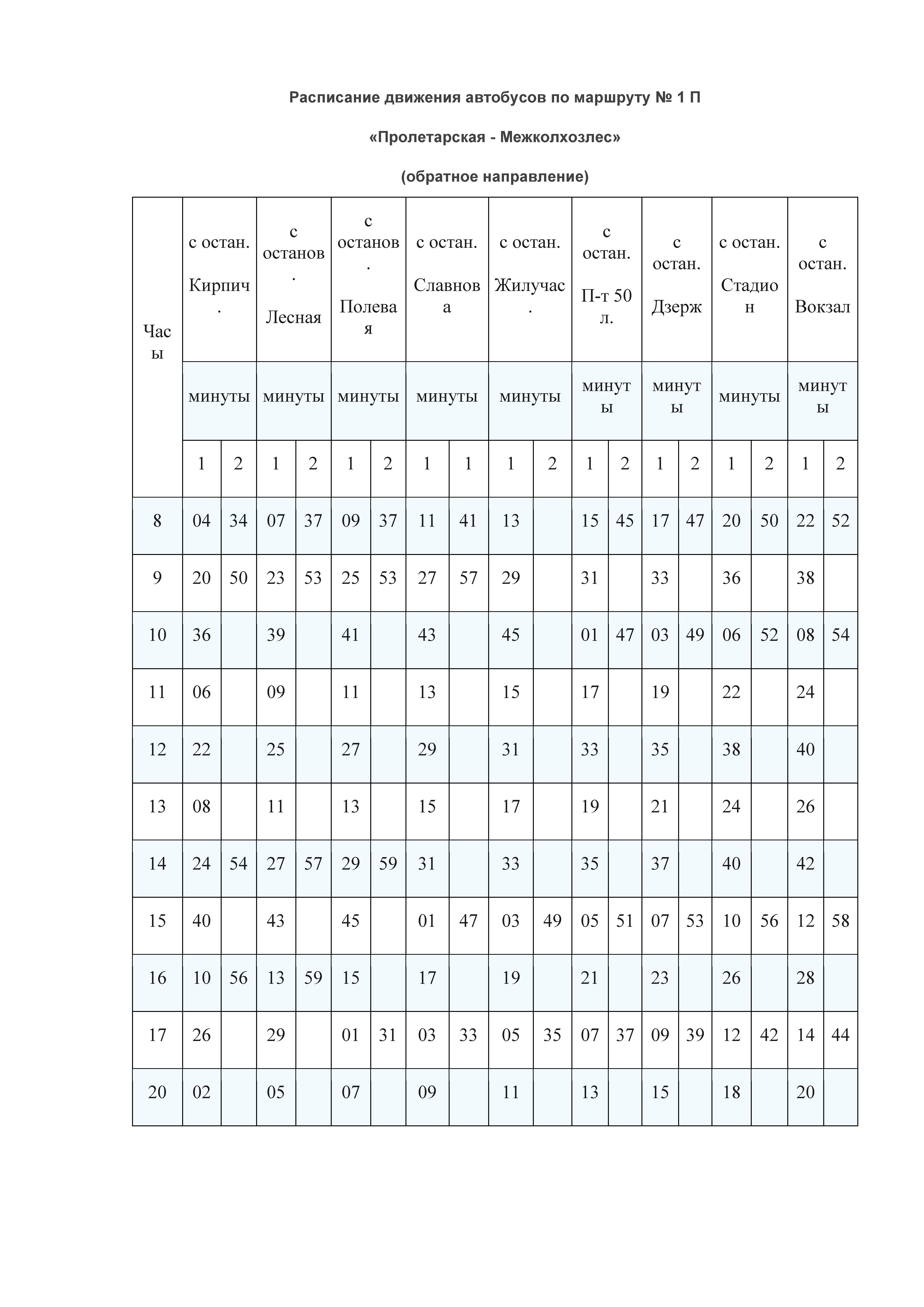 Расписание движения автобусов по маршруту № 1 П

«Пролетарская - Межколхозлес»

(обратное направление)

| Часы | с остан. Кирпич. | | с останов. Лесная | | с останов. Полевая | | с остан. Славнова | | с остан. Жилучас. | | с остан. П-т 50 л. | | с остан. Дзерж | | с остан. Стадион | | с остан. Вокзал | |
|---|---|---|---|---|---|---|---|---|---|---|---|---|---|---|---|---|---|---|
| | минуты | | минуты | | минуты | | минуты | | минуты | | минуты | | минуты | | минуты | | минуты | |
| | 1 | 2 | 1 | 2 | 1 | 2 | 1 | 1 | 1 | 2 | 1 | 2 | 1 | 2 | 1 | 2 | 1 | 2 |
| 8 | 04 | 34 | 07 | 37 | 09 | 37 | 11 | 41 | 13 | | 15 | 45 | 17 | 47 | 20 | 50 | 22 | 52 |
| 9 | 20 | 50 | 23 | 53 | 25 | 53 | 27 | 57 | 29 | | 31 | | 33 | | 36 | | 38 | |
| 10 | 36 | | 39 | | 41 | | 43 | | 45 | | 01 | 47 | 03 | 49 | 06 | 52 | 08 | 54 |
| 11 | 06 | | 09 | | 11 | | 13 | | 15 | | 17 | | 19 | | 22 | | 24 | |
| 12 | 22 | | 25 | | 27 | | 29 | | 31 | | 33 | | 35 | | 38 | | 40 | |
| 13 | 08 | | 11 | | 13 | | 15 | | 17 | | 19 | | 21 | | 24 | | 26 | |
| 14 | 24 | 54 | 27 | 57 | 29 | 59 | 31 | | 33 | | 35 | | 37 | | 40 | | 42 | |
| 15 | 40 | | 43 | | 45 | | 01 | 47 | 03 | 49 | 05 | 51 | 07 | 53 | 10 | 56 | 12 | 58 |
| 16 | 10 | 56 | 13 | 59 | 15 | | 17 | | 19 | | 21 | | 23 | | 26 | | 28 | |
| 17 | 26 | | 29 | | 01 | 31 | 03 | 33 | 05 | 35 | 07 | 37 | 09 | 39 | 12 | 42 | 14 | 44 |
| 20 | 02 | | 05 | | 07 | | 09 | | 11 | | 13 | | 15 | | 18 | | 20 | |